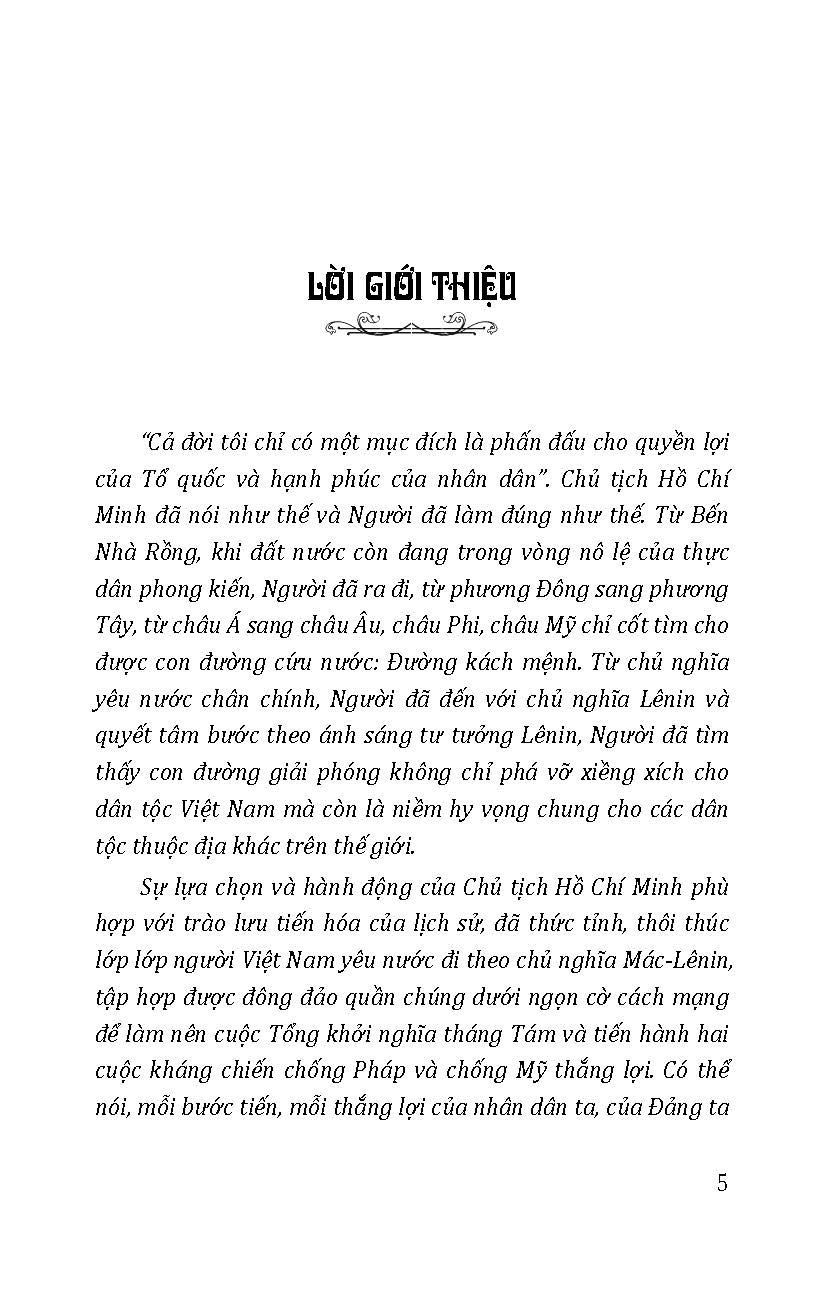 LỜI GIỚI THIỆU

"Cả đời tôi chỉ có một mục đích là phấn đấu cho quyền lợi của Tổ quốc và hạnh phúc của nhân dân". Chủ tịch Hồ Chí Minh đã nói như thế và Người đã làm đúng như thế. Từ Bến Nhà Rồng, khi đất nước còn đang trong vòng nô lệ của thực dân phong kiến, Người đã ra đi, từ phương Đông sang phương Tây, từ châu Á sang châu Âu, châu Phi, châu Mỹ chỉ cốt tìm cho được con đường cứu nước: Đường kách mệnh. Từ chủ nghĩa yêu nước chân chính, Người đã đến với chủ nghĩa Lênin và quyết tâm bước theo ánh sáng tư tưởng Lênin, Người đã tìm thấy con đường giải phóng không chỉ phá vỡ xiềng xích cho dân tộc Việt Nam mà còn là niềm hy vọng chung cho các dân tộc thuộc địa khác trên thế giới.

Sự lựa chọn và hành động của Chủ tịch Hồ Chí Minh phù hợp với trào lưu tiến hóa của lịch sử, đã thức tỉnh, thôi thúc lớp lớp người Việt Nam yêu nước đi theo chủ nghĩa Mác-Lênin, tập hợp được đông đảo quần chúng dưới ngọn cờ cách mạng để làm nên cuộc Tổng khởi nghĩa tháng Tám và tiến hành hai cuộc kháng chiến chống Pháp và chống Mỹ thắng lợi. Có thể nói, mỗi bước tiến, mỗi thắng lợi của nhân dân ta, của Đảng ta

5